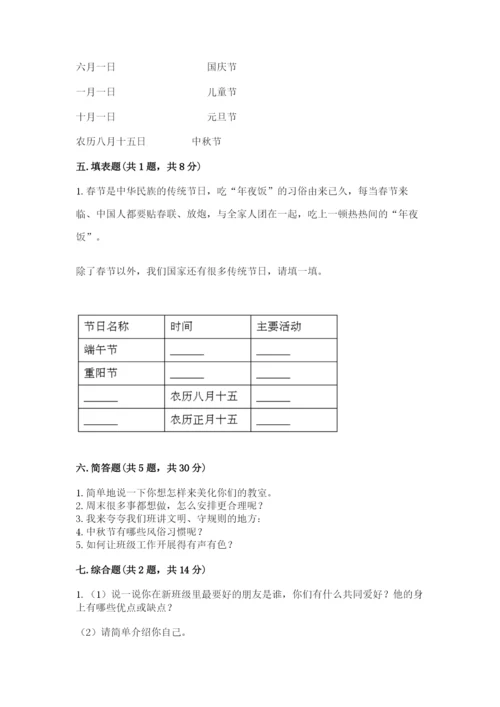 六月一日　　　　　　　　国庆节

一月一日　　　　　　　　儿童节

十月一日　　　　　　　　元旦节

农历八月十五日　　　　　中秋节

五. 填表题(共 1 题，共 8 分)

1. 春节是中华民族的传统节日，吃“年夜饭”的习俗由来已久，每当春节来临、中国人都要贴春联、放炮，与全家人团在一起，吃上一顿热热闹的“年夜饭”。

除了春节以外，我们国家还有很多传统节日，请填一填。

| 节日名称 | 时间 | 主要活动 |
|---|---|---|
| 端午节 | ______ | ______ |
| 重阳节 | ______ | ______ |
| ______ | 农历八月十五 | ______ |
| ______ | 农历正月十五 | ______ |

六. 简答题(共 5 题，共 30 分)

1. 简单地说一下你想怎样来美化你们的教室。
2. 周末很多事都想做，怎么安排更合理呢？
3. 我来夸夸我们班讲文明、守规则的地方：
4. 中秋节有哪些风俗习惯呢？
5. 如何让班级工作开展得有声有色？

七. 综合题(共 2 题，共 14 分)

1. （1）说一说你在新班级里最要好的朋友是谁，你们有什么共同爱好？他的身上有哪些优点或缺点？

（2）请简单介绍你自己。